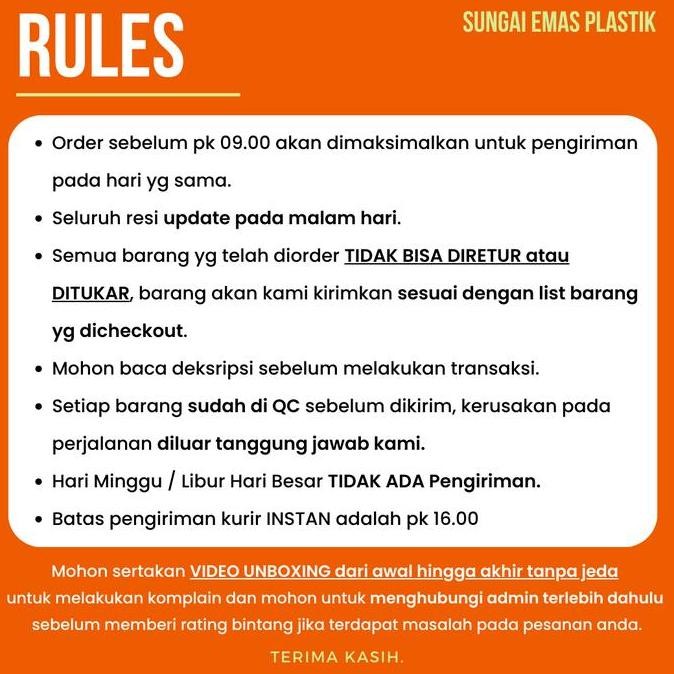 RULES

SUNGAI EMAS PLASTIK

- Order sebelum pk 09.00 akan dimaksimalkan untuk pengiriman pada hari yg sama.
- Seluruh resi update pada malam hari.
- Semua barang yg telah diorder TIDAK BISA DIRETUR atau DITUKAR, barang akan kami kirimkan sesuai dengan list barang yg dicheckout.
- Mohon baca deksripsi sebelum melakukan transaksi.
- Setiap barang sudah di QC sebelum dikirim, kerusakan pada perjalanan diluar tanggung jawab kami.
- Hari Minggu / Libur Hari Besar TIDAK ADA Pengiriman.
- Batas pengiriman kurir INSTAN adalah pk 16.00

Mohon sertakan VIDEO UNBOXING dari awal hingga akhir tanpa jeda untuk melakukan komplain dan mohon untuk menghubungi admin terlebih dahulu sebelum memberi rating bintang jika terdapat masalah pada pesanan anda.

TERIMA KASIH.